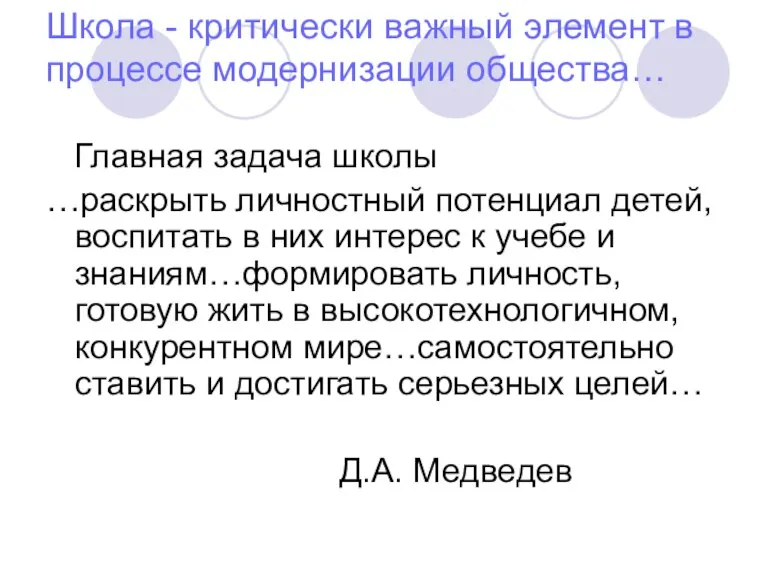 Школа - критически важный элемент в процессе модернизации общества…

Главная задача школы

…раскрыть личностный потенциал детей, воспитать в них интерес к учебе и знаниям…формировать личность, готовую жить в высокотехнологичном, конкурентном мире…самостоятельно ставить и достигать серьезных целей…

Д.А. Медведев